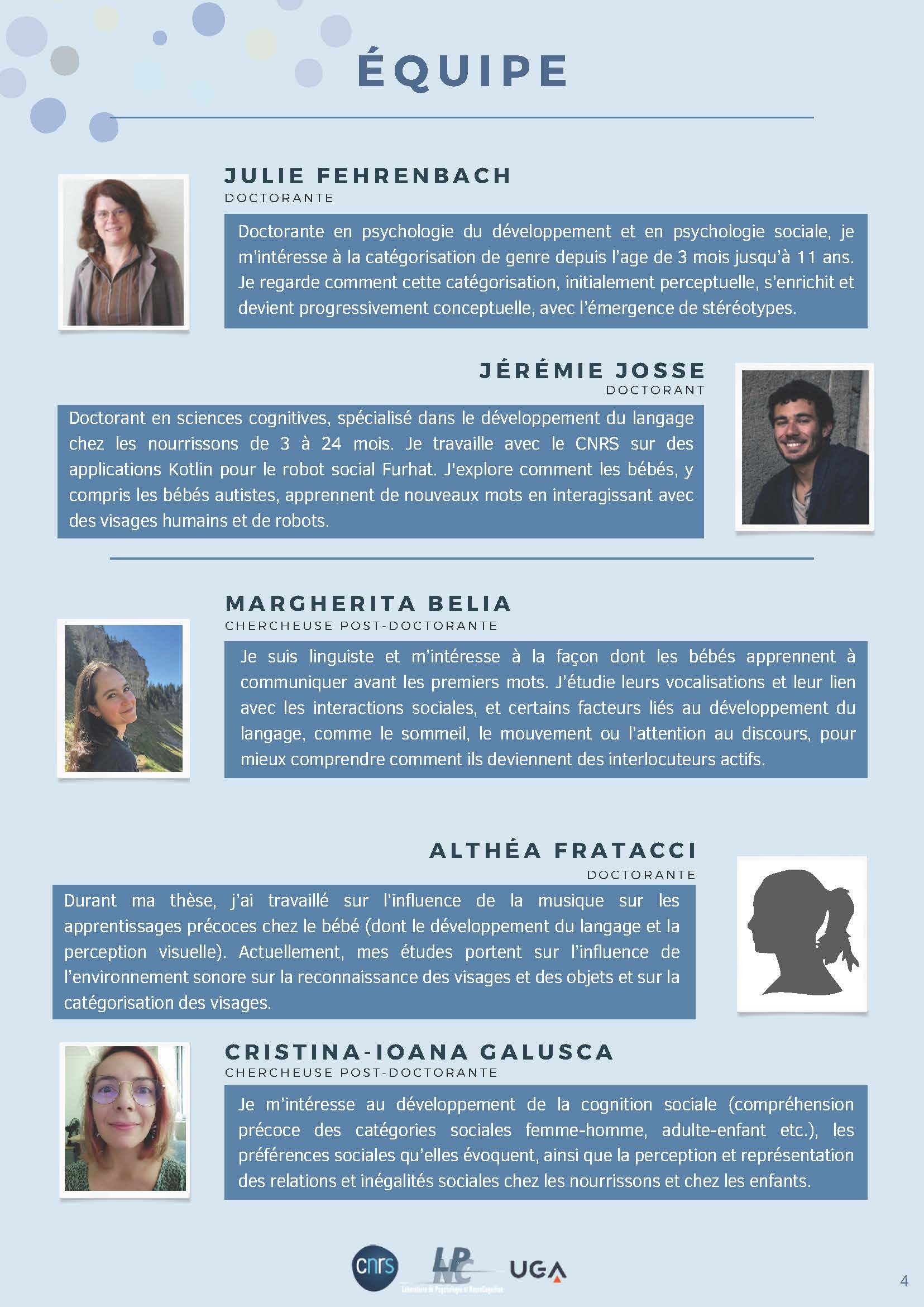 ÉQUIPE

JULIE FEHRENBACH
DOCTORANTE

Doctorante en psychologie du développement et en psychologie sociale, je m'intéresse à la catégorisation de genre depuis l'age de 3 mois jusqu'à 11 ans. Je regarde comment cette catégorisation, initialement perceptuelle, s'enrichit et devient progressivement conceptuelle, avec l'émergence de stéréotypes.

JÉRÉMIE JOSSE
DOCTORANT

Doctorant en sciences cognitives, spécialisé dans le développement du langage chez les nourrissons de 3 à 24 mois. Je travaille avec le CNRS sur des applications Kotlin pour le robot social Furhat. J'explore comment les bébés, y compris les bébés autistes, apprennent de nouveaux mots en interagissant avec des visages humains et de robots.

MARGHERITA BELIA
CHERCHEUSE POST-DOCTORANTE

Je suis linguiste et m'intéresse à la façon dont les bébés apprennent à communiquer avant les premiers mots. J'étudie leurs vocalisations et leur lien avec les interactions sociales, et certains facteurs liés au développement du langage, comme le sommeil, le mouvement ou l'attention au discours, pour mieux comprendre comment ils deviennent des interlocuteurs actifs.

ALTHÉA FRATACCI
DOCTORANTE

Durant ma thèse, j'ai travaillé sur l'influence de la musique sur les apprentissages précoces chez le bébé (dont le développement du langage et la perception visuelle). Actuellement, mes études portent sur l'influence de l'environnement sonore sur la reconnaissance des visages et des objets et sur la catégorisation des visages.

CRISTINA-IOANA GALUSCA
CHERCHEUSE POST-DOCTORANTE

Je m'intéresse au développement de la cognition sociale (compréhension précoce des catégories sociales femme-homme, adulte-enfant etc.), les préférences sociales qu'elles évoquent, ainsi que la perception et représentation des relations et inégalités sociales chez les nourrissons et chez les enfants.

cnrs LPNC Laboratoire de Psychologie et NeuroCognition UGA

4